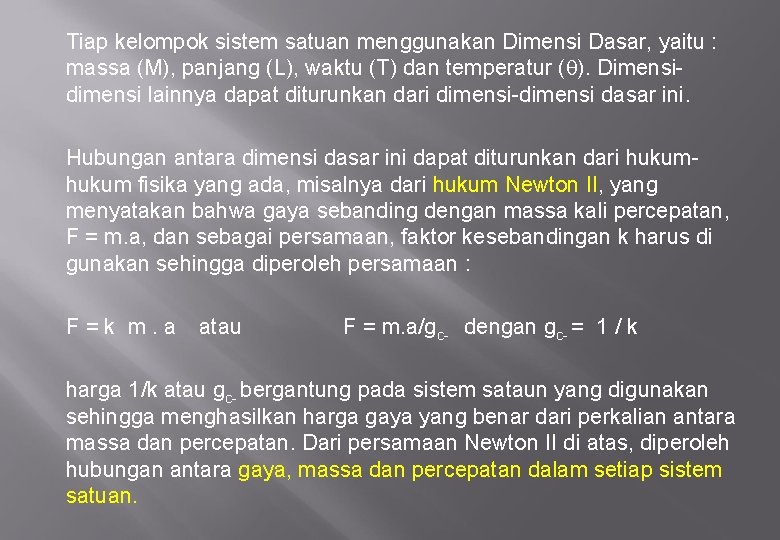 Tiap kelompok sistem satuan menggunakan Dimensi Dasar, yaitu : massa (M), panjang (L), waktu (T) dan temperatur ($\theta$). Dimensi-dimensi lainnya dapat diturunkan dari dimensi-dimensi dasar ini.

Hubungan antara dimensi dasar ini dapat diturunkan dari hukum-hukum fisika yang ada, misalnya dari hukum Newton II, yang menyatakan bahwa gaya sebanding dengan massa kali percepatan, F = m.a, dan sebagai persamaan, faktor kesebandingan k harus di gunakan sehingga diperoleh persamaan :

F = k m . a atau F = m.a/$g_{c-}$ dengan $g_{c-}$ = 1 / k

harga 1/k atau $g_{c-}$ bergantung pada sistem sataun yang digunakan sehingga menghasilkan harga gaya yang benar dari perkalian antara massa dan percepatan. Dari persamaan Newton II di atas, diperoleh hubungan antara gaya, massa dan percepatan dalam setiap sistem satuan.